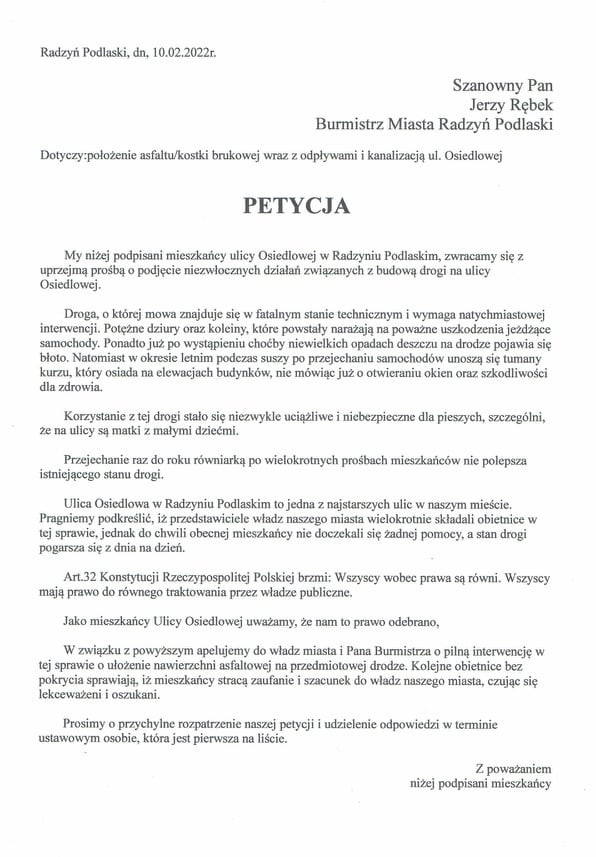 Radzyń Podlaski, dn, 10.02.2022r.

Szanowny Pan
Jerzy Rębek
Burmistrz Miasta Radzyń Podlaski

Dotyczy:położenie asfaltu/kostki brukowej wraz z odpływami i kanalizacją ul. Osiedlowej

PETYCJA

My niżej podpisani mieszkańcy ulicy Osiedlowej w Radzyniu Podlaskim, zwracamy się z uprzejmą prośbą o podjęcie niezwłocznych działań związanych z budową drogi na ulicy Osiedlowej.

Droga, o której mowa znajduje się w fatalnym stanie technicznym i wymaga natychmiastowej interwencji. Potężne dziury oraz koleiny, które powstały narażają na poważne uszkodzenia jeżdżące samochody. Ponadto już po wystąpieniu choćby niewielkich opadach deszczu na drodze pojawia się błoto. Natomiast w okresie letnim podczas suszy po przejechaniu samochodów unoszą się tumany kurzu, który osiada na elewacjach budynków, nie mówiąc już o otwieraniu okien oraz szkodliwości dla zdrowia.

Korzystanie z tej drogi stało się niezwykle uciążliwe i niebezpieczne dla pieszych, szczególni, że na ulicy są matki z małymi dziećmi.

Przejechanie raz do roku równiarką po wielokrotnych prośbach mieszkańców nie polepsza istniejącego stanu drogi.

Ulica Osiedlowa w Radzyniu Podlaskim to jedna z najstarszych ulic w naszym mieście. Pragniemy podkreślić, iż przedstawiciele władz naszego miasta wielokrotnie składali obietnice w tej sprawie, jednak do chwili obecnej mieszkańcy nie doczekali się żadnej pomocy, a stan drogi pogarsza się z dnia na dzień.

Art.32 Konstytucji Rzeczypospolitej Polskiej brzmi: Wszyscy wobec prawa są równi. Wszyscy mają prawo do równego traktowania przez władze publiczne.

Jako mieszkańcy Ulicy Osiedlowej uważamy, że nam to prawo odebrano,

W związku z powyższym apelujemy do władz miasta i Pana Burmistrza o pilną interwencję w tej sprawie o ułożenie nawierzchni asfaltowej na przedmiotowej drodze. Kolejne obietnice bez pokrycia sprawiają, iż mieszkańcy stracą zaufanie i szacunek do władz naszego miasta, czując się lekceważeni i oszukani.

Prosimy o przychylne rozpatrzenie naszej petycji i udzielenie odpowiedzi w terminie ustawowym osobie, która jest pierwsza na liście.

Z poważaniem
niżej podpisani mieszkańcy